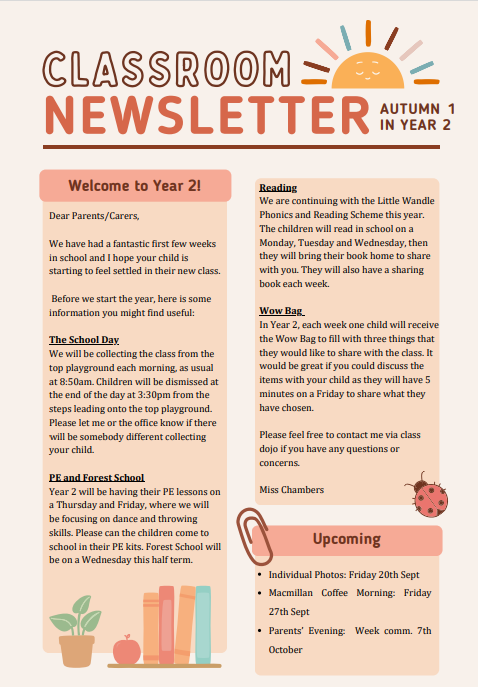 CLASSROOM NEWSLETTER

AUTUMN 1 IN YEAR 2

Welcome to Year 2!

Dear Parents/Carers,

We have had a fantastic first few weeks in school and I hope your child is starting to feel settled in their new class.

Before we start the year, here is some information you might find useful:

The School Day
We will be collecting the class from the top playground each morning, as usual at 8:50am. Children will be dismissed at the end of the day at 3:30pm from the steps leading onto the top playground. Please let me or the office know if there will be somebody different collecting your child.

PE and Forest School
Year 2 will be having their PE lessons on a Thursday and Friday, where we will be focusing on dance and throwing skills. Please can the children come to school in their PE kits. Forest School will be on a Wednesday this half term.

Reading
We are continuing with the Little Wandle Phonics and Reading Scheme this year. The children will read in school on a Monday, Tuesday and Wednesday, then they will bring their book home to share with you. They will also have a sharing book each week.

Wow Bag
In Year 2, each week one child will receive the Wow Bag to fill with three things that they would like to share with the class. It would be great if you could discuss the items with your child as they will have 5 minutes on a Friday to share what they have chosen.

Please feel free to contact me via class dojo if you have any questions or concerns.

Miss Chambers

Upcoming

• Individual Photos: Friday 20th Sept
• Macmillan Coffee Morning: Friday 27th Sept
• Parents' Evening: Week comm. 7th October